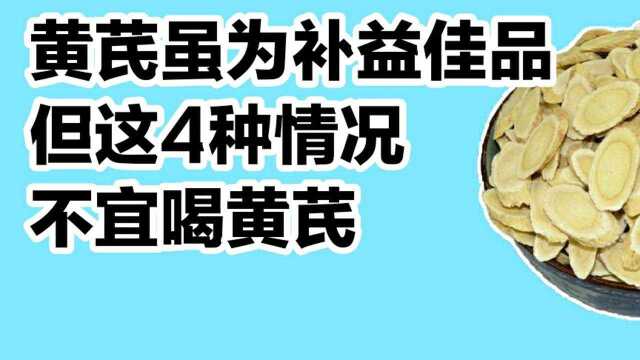 黄芪虽为补益佳品
但这4种情况
不宜喝黄芪